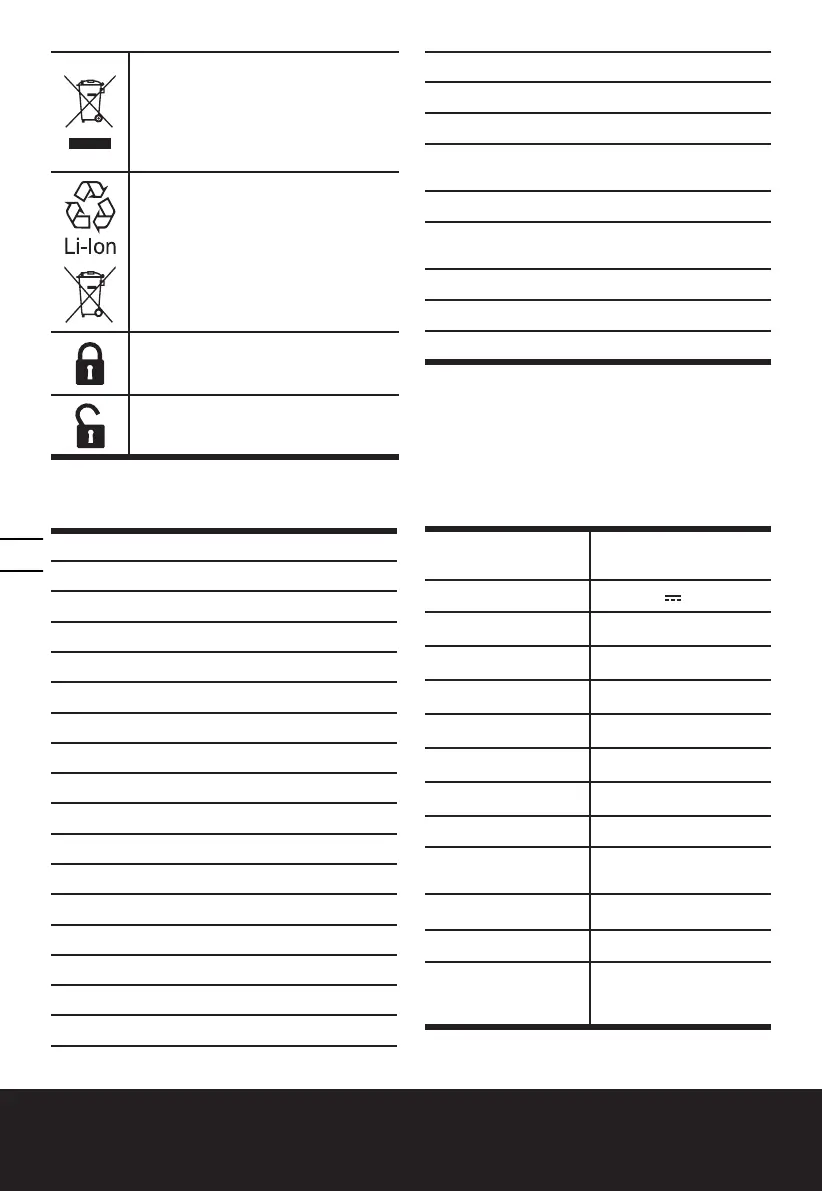 Li-Ion